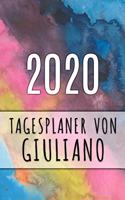 2020

TAGESPLANER VON GIULIANO